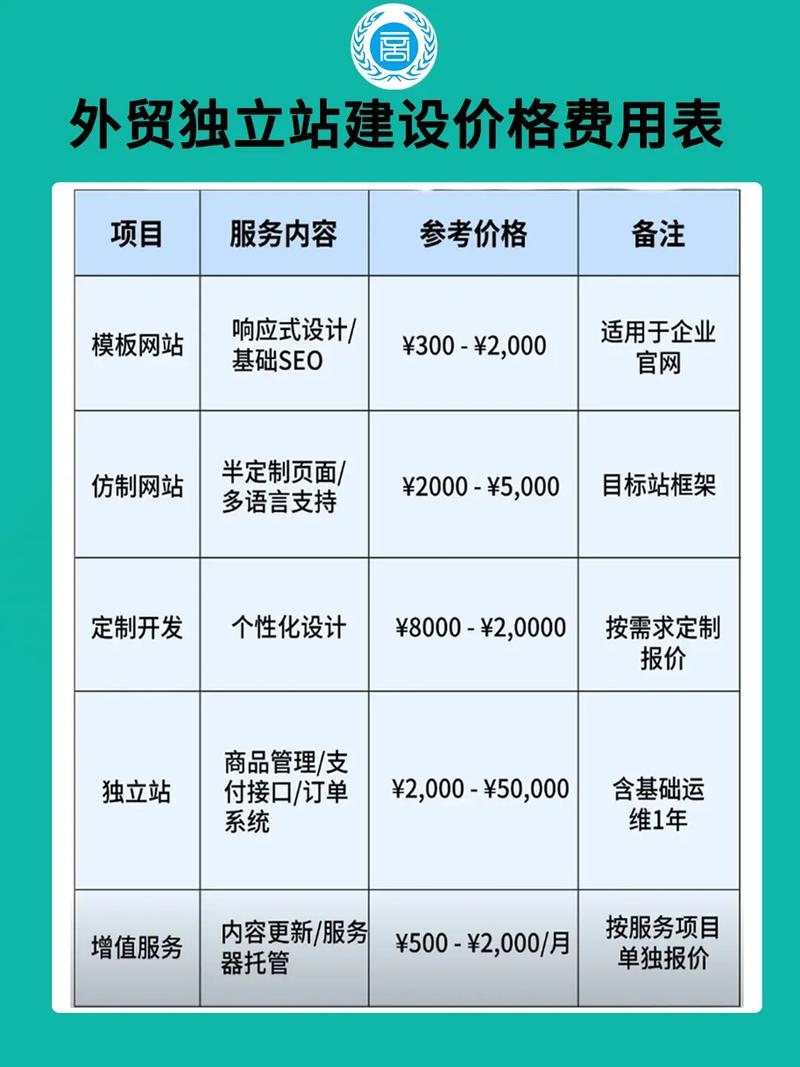 外贸独立站建设价格费用表

| 项目 | 服务内容 | 参考价格 | 备注 |
|---|---|---|---|
| 模板网站 | 响应式设计/基础SEO | ¥300 - ¥2,000 | 适用于企业官网 |
| 仿制网站 | 半定制页面/多语言支持 | ¥2000 - ¥5,000 | 目标站框架 |
| 定制开发 | 个性化设计 | ¥8000 - ¥2,0000 | 按需求定制报价 |
| 独立站 | 商品管理/支付接口/订单系统 | ¥2,000 - ¥50,000 | 含基础运维1年 |
| 增值服务 | 内容更新/服务器托管 | ¥500 - ¥2,000/月 | 按服务项目单独报价 |